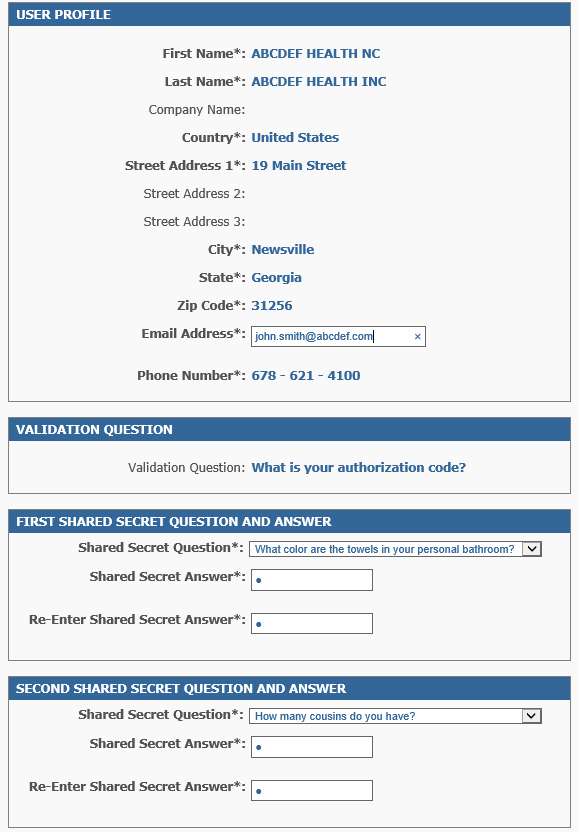 USER PROFILE

First Name*: ABCDEF HEALTH NC

Last Name*: ABCDEF HEALTH INC

Company Name:

Country*: United States

Street Address 1*: 19 Main Street

Street Address 2:

Street Address 3:

City*: Newsville

State*: Georgia

Zip Code*: 31256

Email Address*: john.smith@abcdef.com ×

Phone Number*: 678 - 621 - 4100

VALIDATION QUESTION

Validation Question: What is your authorization code?

FIRST SHARED SECRET QUESTION AND ANSWER

Shared Secret Question*: What color are the towels in your personal bathroom?

Shared Secret Answer*: •

Re-Enter Shared Secret Answer*: •

SECOND SHARED SECRET QUESTION AND ANSWER

Shared Secret Question*: How many cousins do you have?

Shared Secret Answer*: •

Re-Enter Shared Secret Answer*: •